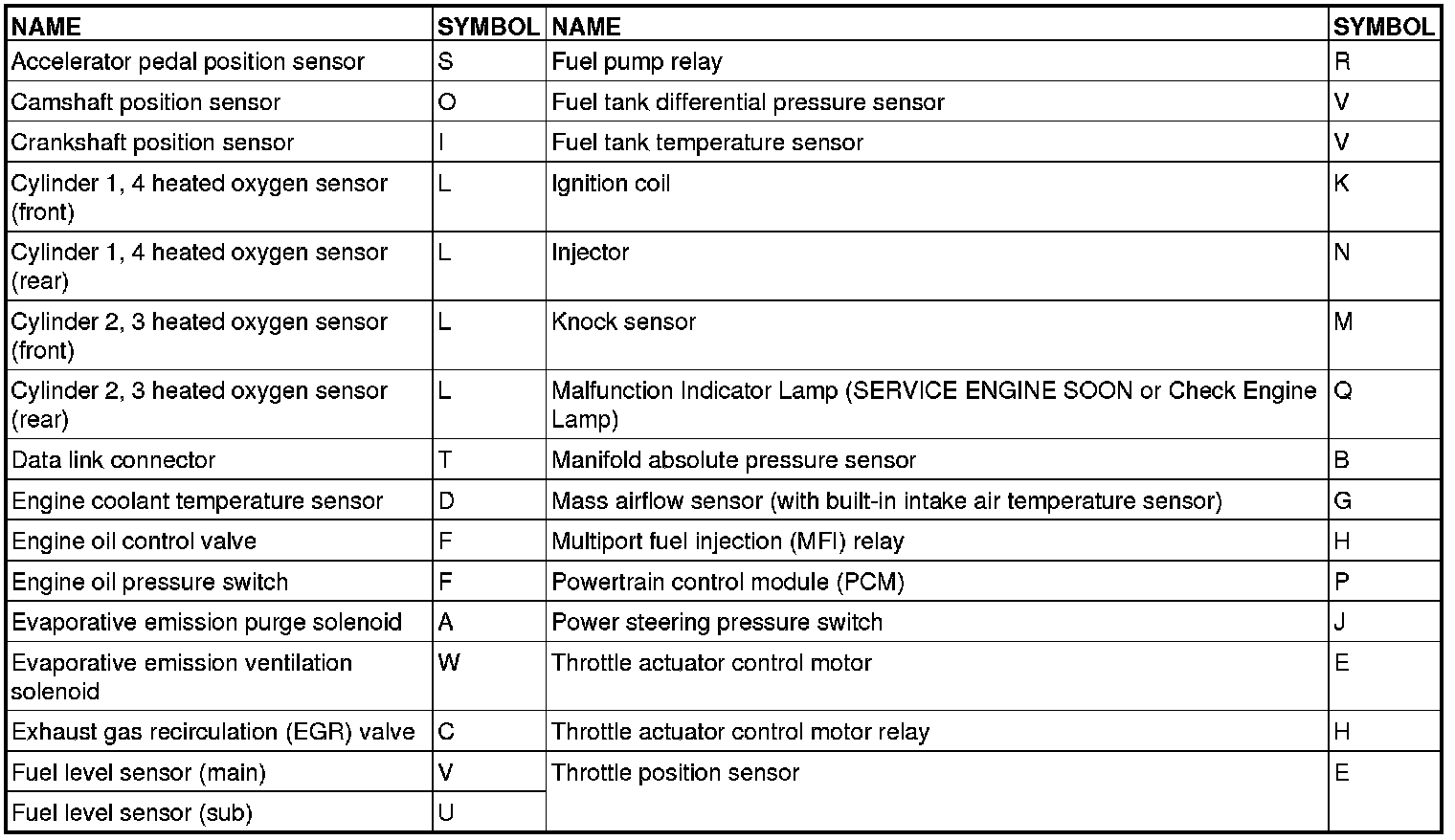 | NAME | SYMBOL | NAME | SYMBOL |
|---|---|---|---|
| Accelerator pedal position sensor | S | Fuel pump relay | R |
| Camshaft position sensor | O | Fuel tank differential pressure sensor | V |
| Crankshaft position sensor | I | Fuel tank temperature sensor | V |
| Cylinder 1, 4 heated oxygen sensor (front) | L | Ignition coil | K |
| Cylinder 1, 4 heated oxygen sensor (rear) | L | Injector | N |
| Cylinder 2, 3 heated oxygen sensor (front) | L | Knock sensor | M |
| Cylinder 2, 3 heated oxygen sensor (rear) | L | Malfunction Indicator Lamp (SERVICE ENGINE SOON or Check Engine Lamp) | Q |
| Data link connector | T | Manifold absolute pressure sensor | B |
| Engine coolant temperature sensor | D | Mass airflow sensor (with built-in intake air temperature sensor) | G |
| Engine oil control valve | F | Multiport fuel injection (MFI) relay | H |
| Engine oil pressure switch | F | Powertrain control module (PCM) | P |
| Evaporative emission purge solenoid | A | Power steering pressure switch | J |
| Evaporative emission ventilation solenoid | W | Throttle actuator control motor | E |
| Exhaust gas recirculation (EGR) valve | C | Throttle actuator control motor relay | H |
| Fuel level sensor (main) | V | Throttle position sensor | E |
| Fuel level sensor (sub) | U | | |